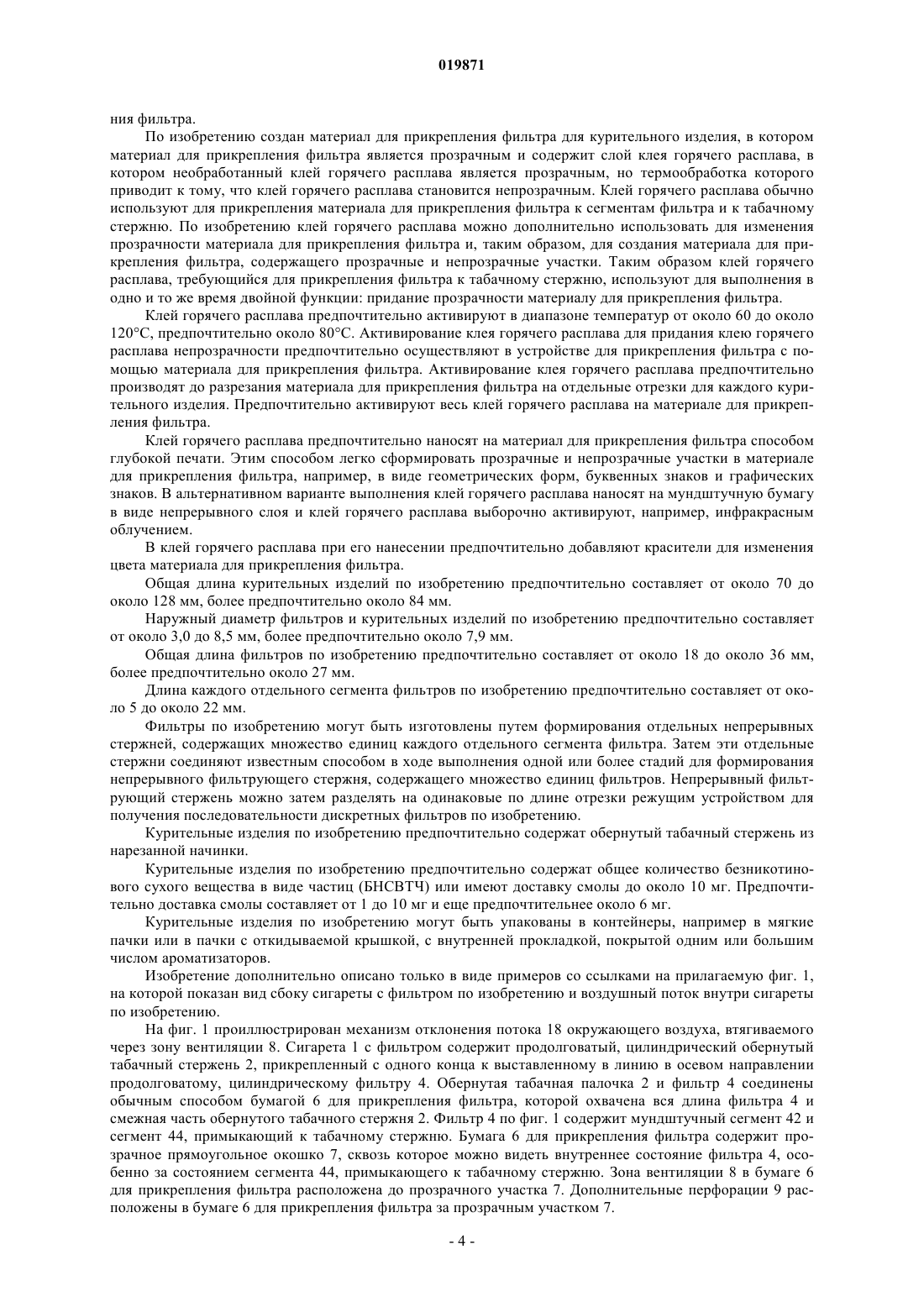 019871

ния фильтра.

По изобретению создан материал для прикрепления фильтра для курительного изделия, в котором материал для прикрепления фильтра является прозрачным и содержит слой клея горячего расплава, в котором необработанный клей горячего расплава является прозрачным, но термообработка которого приводит к тому, что клей горячего расплава становится непрозрачным. Клей горячего расплава обычно используют для прикрепления материала для прикрепления фильтра к сегментам фильтра и к табачному стержню. По изобретению клей горячего расплава можно дополнительно использовать для изменения прозрачности материала для прикрепления фильтра и, таким образом, для создания материала для прикрепления фильтра, содержащего прозрачные и непрозрачные участки. Таким образом клей горячего расплава, требующийся для прикрепления фильтра к табачному стержню, используют для выполнения в одно и то же время двойной функции: придание прозрачности материалу для прикрепления фильтра.

Клей горячего расплава предпочтительно активируют в диапазоне температур от около 60 до около 120°C, предпочтительно около 80°C. Активирование клея горячего расплава для придания клею горячего расплава непрозрачности предпочтительно осуществляют в устройстве для прикрепления фильтра с помощью материала для прикрепления фильтра. Активирование клея горячего расплава предпочтительно производят до разрезания материала для прикрепления фильтра на отдельные отрезки для каждого курительного изделия. Предпочтительно активируют весь клей горячего расплава на материале для прикрепления фильтра.

Клей горячего расплава предпочтительно наносят на материал для прикрепления фильтра способом глубокой печати. Этим способом легко сформировать прозрачные и непрозрачные участки в материале для прикрепления фильтра, например, в виде геометрических форм, буквенных знаков и графических знаков. В альтернативном варианте выполнения клей горячего расплава наносят на мундштучную бумагу в виде непрерывного слоя и клей горячего расплава выборочно активируют, например, инфракрасным облучением.

В клей горячего расплава при его нанесении предпочтительно добавляют красители для изменения цвета материала для прикрепления фильтра.

Общая длина курительных изделий по изобретению предпочтительно составляет от около 70 до около 128 мм, более предпочтительно около 84 мм.

Наружный диаметр фильтров и курительных изделий по изобретению предпочтительно составляет от около 3,0 до 8,5 мм, более предпочтительно около 7,9 мм.

Общая длина фильтров по изобретению предпочтительно составляет от около 18 до около 36 мм, более предпочтительно около 27 мм.

Длина каждого отдельного сегмента фильтров по изобретению предпочтительно составляет от около 5 до около 22 мм.

Фильтры по изобретению могут быть изготовлены путем формирования отдельных непрерывных стержней, содержащих множество единиц каждого отдельного сегмента фильтра. Затем эти отдельные стержни соединяют известным способом в ходе выполнения одной или более стадий для формирования непрерывного фильтрующего стержня, содержащего множество единиц фильтров. Непрерывный фильтрующий стержень можно затем разделять на одинаковые по длине отрезки режущим устройством для получения последовательности дискретных фильтров по изобретению.

Курительные изделия по изобретению предпочтительно содержат обернутый табачный стержень из нарезанной начинки.

Курительные изделия по изобретению предпочтительно содержат общее количество безникотинового сухого вещества в виде частиц (БНСВТЧ) или имеют доставку смолы до около 10 мг. Предпочтительно доставка смолы составляет от 1 до 10 мг и еще предпочтительнее около 6 мг.

Курительные изделия по изобретению могут быть упакованы в контейнеры, например в мягкие пачки или в пачки с откидываемой крышкой, с внутренней прокладкой, покрытой одним или большим числом ароматизаторов.

Изобретение дополнительно описано только в виде примеров со ссылками на прилагаемую фиг. 1, на которой показан вид сбоку сигареты с фильтром по изобретению и воздушный поток внутри сигареты по изобретению.

На фиг. 1 проиллюстрирован механизм отклонения потока 18 окружающего воздуха, втягиваемого через зону вентиляции 8. Сигарета 1 с фильтром содержит продолговатый, цилиндрический обернутый табачный стержень 2, прикрепленный с одного конца к выставленному в линию в осевом направлении продолговатому, цилиндрическому фильтру 4. Обернутая табачная палочка 2 и фильтр 4 соединены обычным способом бумагой 6 для прикрепления фильтра, которой охвачена вся длина фильтра 4 и смежная часть обернутого табачного стержня 2. Фильтр 4 по фиг. 1 содержит мундштучный сегмент 42 и сегмент 44, примыкающий к табачному стержню. Бумага 6 для прикрепления фильтра содержит прозрачное прямоугольное окошко 7, сквозь которое можно видеть внутреннее состояние фильтра 4, особенно за состоянием сегмента 44, примыкающего к табачному стержню. Зона вентиляции 8 в бумаге 6 для прикрепления фильтра расположена до прозрачного участка 7. Дополнительные перфорации 9 расположены в бумаге 6 для прикрепления фильтра за прозрачным участком 7.

- 4 -